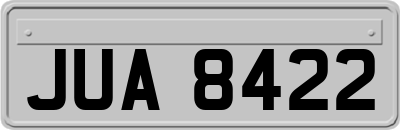 JUA 8422